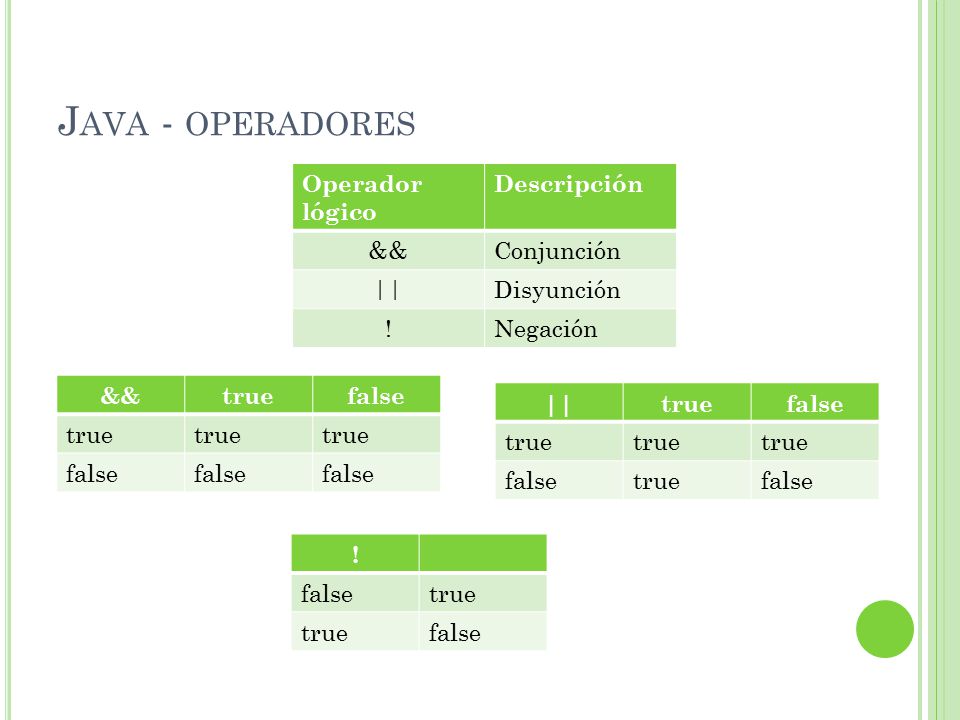 JAVA - OPERADORES

| Operador lógico | Descripción |
|---|---|
| && | Conjunción |
| \|\| | Disyunción |
| ! | Negación |

| && | true | false |
|---|---|---|
| true | true | true |
| false | false | false |

| \|\| | true | false |
|---|---|---|
| true | true | true |
| false | true | false |

| ! | |
|---|---|
| false | true |
| true | false |